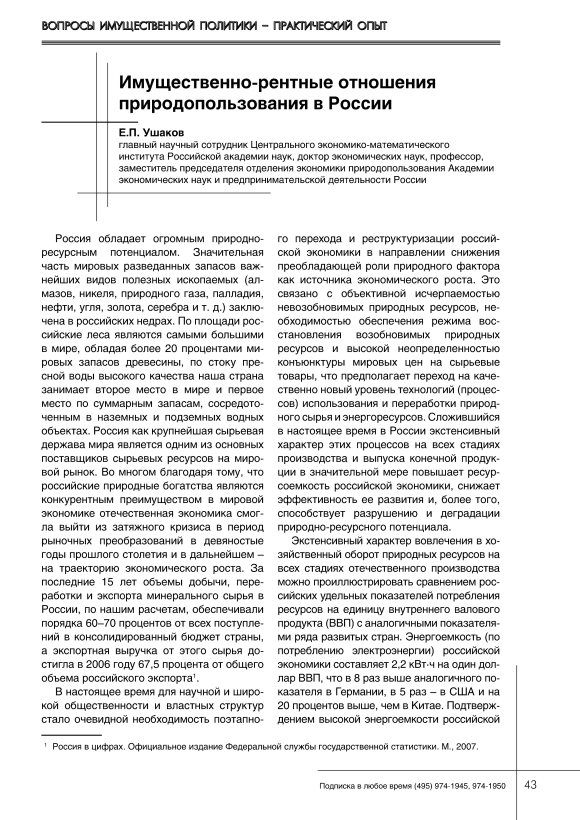 ВОПРОСЫ ИМУЩЕСТВЕННОЙ ПОЛИТИКИ – ПРАКТИЧЕСКИЙ ОПЫТ

Имущественно-рентные отношения природопользования в России

Е.П. Ушаков
главный научный сотрудник Центрального экономико-математического института Российской академии наук, доктор экономических наук, профессор, заместитель председателя отделения экономики природопользования Академии экономических наук и предпринимательской деятельности России

Россия обладает огромным природно-ресурсным потенциалом. Значительная часть мировых разведанных запасов важнейших видов полезных ископаемых (алмазов, никеля, природного газа, палладия, нефти, угля, золота, серебра и т. д.) заключена в российских недрах. По площади российские леса являются самыми большими в мире, обладая более 20 процентами мировых запасов древесины, по стоку пресной воды высокого качества наша страна занимает второе место в мире и первое место по суммарным запасам, сосредоточенным в наземных и подземных водных объектах. Россия как крупнейшая сырьевая держава мира является одним из основных поставщиков сырьевых ресурсов на мировой рынок. Во многом благодаря тому, что российские природные богатства являются конкурентным преимуществом в мировой экономике отечественная экономика смогла выйти из затяжного кризиса в период рыночных преобразований в девяностые годы прошлого столетия и в дальнейшем – на траекторию экономического роста. За последние 15 лет объемы добычи, переработки и экспорта минерального сырья в России, по нашим расчетам, обеспечивали порядка 60–70 процентов от всех поступлений в консолидированный бюджет страны, а экспортная выручка от этого сырья достигла в 2006 году 67,5 процента от общего объема российского экспорта$^1$.

В настоящее время для научной и широкой общественности и властных структур стало очевидной необходимость поэтапного перехода и реструктуризации российской экономики в направлении снижения преобладающей роли природного фактора как источника экономического роста. Это связано с объективной исчерпаемостью невозобновимых природных ресурсов, необходимостью обеспечения режима восстановления возобновимых природных ресурсов и высокой неопределенностью конъюнктуры мировых цен на сырьевые товары, что предполагает переход на качественно новый уровень технологий (процессов) использования и переработки природного сырья и энергоресурсов. Сложившийся в настоящее время в России экстенсивный характер этих процессов на всех стадиях производства и выпуска конечной продукции в значительной мере повышает ресурсоемкость российской экономики, снижает эффективность ее развития и, более того, способствует разрушению и деградации природно-ресурсного потенциала.

Экстенсивный характер вовлечения в хозяйственный оборот природных ресурсов на всех стадиях отечественного производства можно проиллюстрировать сравнением российских удельных показателей потребления ресурсов на единицу внутреннего валового продукта (ВВП) с аналогичными показателями ряда развитых стран. Энергоемкость (по потреблению электроэнергии) российской экономики составляет 2,2 кВт·ч на один доллар ВВП, что в 8 раз выше аналогичного показателя в Германии, в 5 раз – в США и на 20 процентов выше, чем в Китае. Подтверждением высокой энергоемкости российской

$^1$ Россия в цифрах. Официальное издание Федеральной службы государственной статистики. М., 2007.

Подписка в любое время (495) 974-1945, 974-1950 43